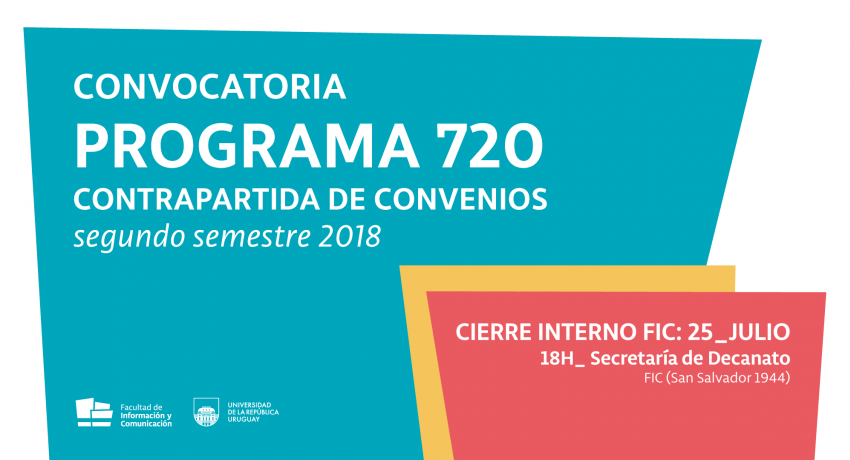 CONVOCATORIA
PROGRAMA 720
CONTRAPARTIDA DE CONVENIOS
segundo semestre 2018

CIERRE INTERNO FIC: 25_JULIO
18H_ Secretaría de Decanato
FIC (San Salvador 1944)

Facultad de Información y Comunicación

UNIVERSIDAD DE LA REPÚBLICA URUGUAY